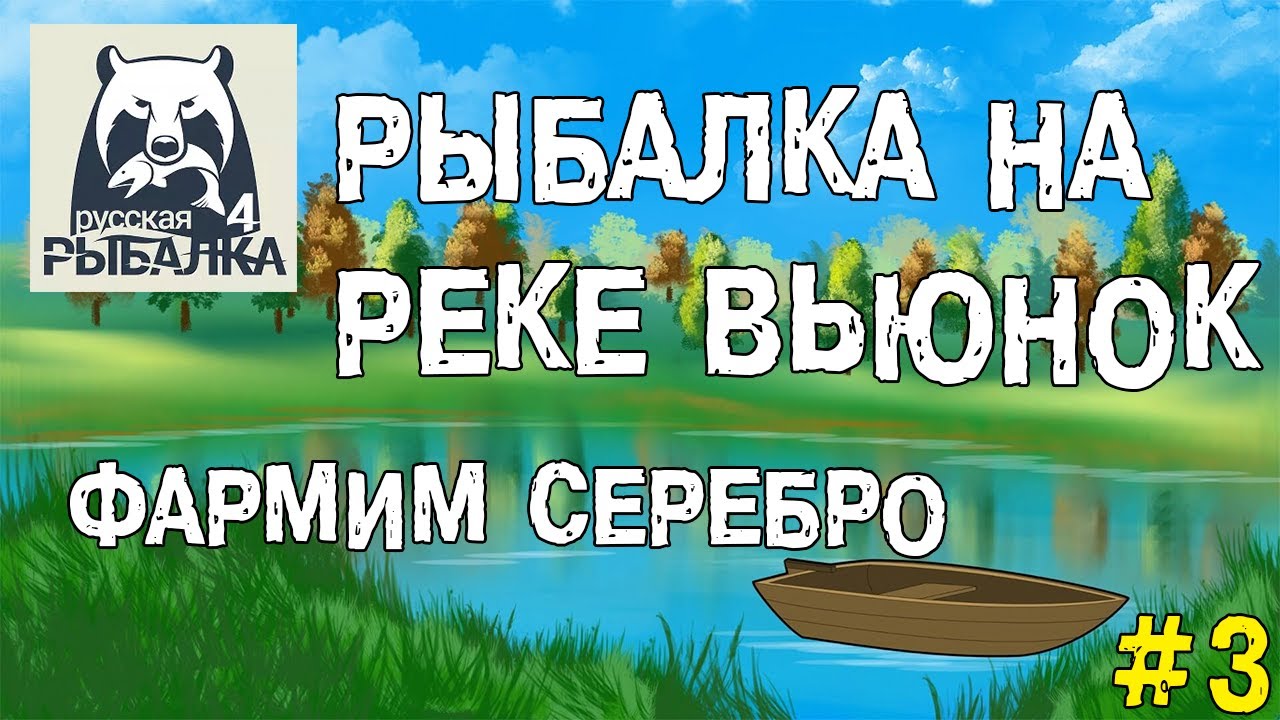 русская 4
РЫБАЛКА

РЫБАЛКА НА РЕКЕ ВЬЮНОК

ФАРМИМ СЕРЕБРО

#3